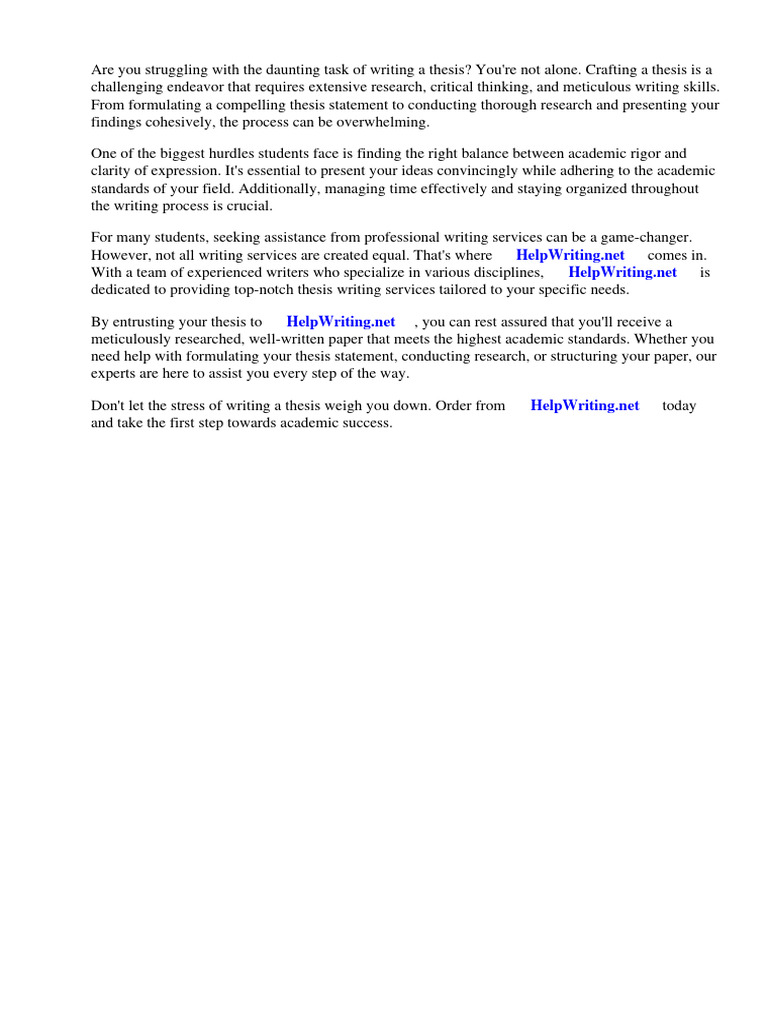 Are you struggling with the daunting task of writing a thesis? You're not alone. Crafting a thesis is a challenging endeavor that requires extensive research, critical thinking, and meticulous writing skills. From formulating a compelling thesis statement to conducting thorough research and presenting your findings cohesively, the process can be overwhelming.

One of the biggest hurdles students face is finding the right balance between academic rigor and clarity of expression. It's essential to present your ideas convincingly while adhering to the academic standards of your field. Additionally, managing time effectively and staying organized throughout the writing process is crucial.

For many students, seeking assistance from professional writing services can be a game-changer. However, not all writing services are created equal. That's where HelpWriting.net comes in. With a team of experienced writers who specialize in various disciplines, HelpWriting.net is dedicated to providing top-notch thesis writing services tailored to your specific needs.

By entrusting your thesis to HelpWriting.net , you can rest assured that you'll receive a meticulously researched, well-written paper that meets the highest academic standards. Whether you need help with formulating your thesis statement, conducting research, or structuring your paper, our experts are here to assist you every step of the way.

Don't let the stress of writing a thesis weigh you down. Order from HelpWriting.net today and take the first step towards academic success.